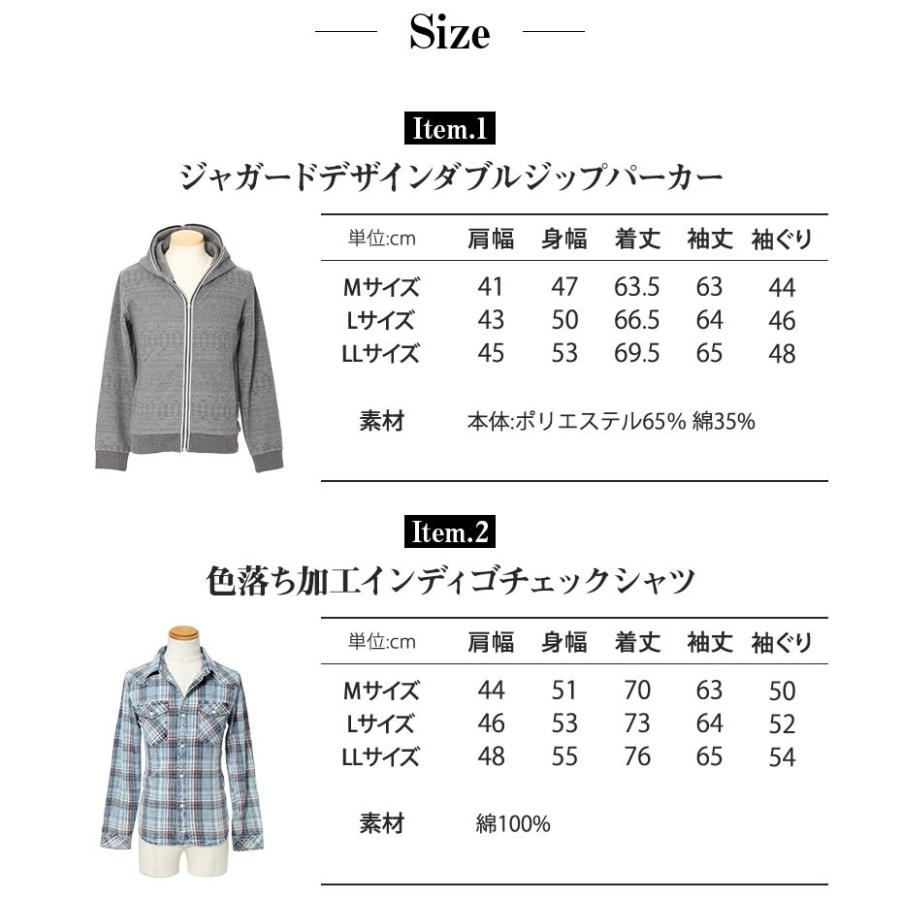 Size

Item.1

ジャガードデザインダブルジップパーカー

| 単位:cm | 肩幅 | 身幅 | 着丈 | 袖丈 | 袖ぐり |
|---|---|---|---|---|---|
| Mサイズ | 41 | 47 | 63.5 | 63 | 44 |
| Lサイズ | 43 | 50 | 66.5 | 64 | 46 |
| LLサイズ | 45 | 53 | 69.5 | 65 | 48 |

素材 本体:ポリエステル65% 綿35%

Item.2

色落ち加工インディゴチェックシャツ

| 単位:cm | 肩幅 | 身幅 | 着丈 | 袖丈 | 袖ぐり |
|---|---|---|---|---|---|
| Mサイズ | 44 | 51 | 70 | 63 | 50 |
| Lサイズ | 46 | 53 | 73 | 64 | 52 |
| LLサイズ | 48 | 55 | 76 | 65 | 54 |

素材 綿100%